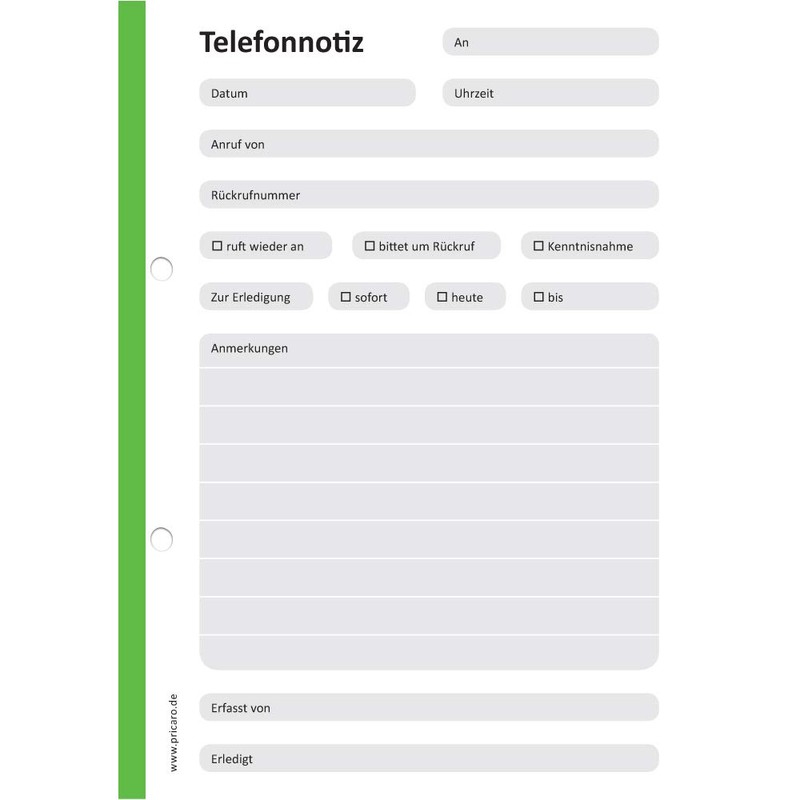 Telefonnotiz

An

Datum

Uhrzeit

Anruf von

Rückrufnummer

☐ ruft wieder an

☐ bittet um Rückruf

☐ Kenntnisnahme

Zur Erledigung

☐ sofort

☐ heute

☐ bis

Anmerkungen

Erfasst von

Erledigt

www.pricaro.de